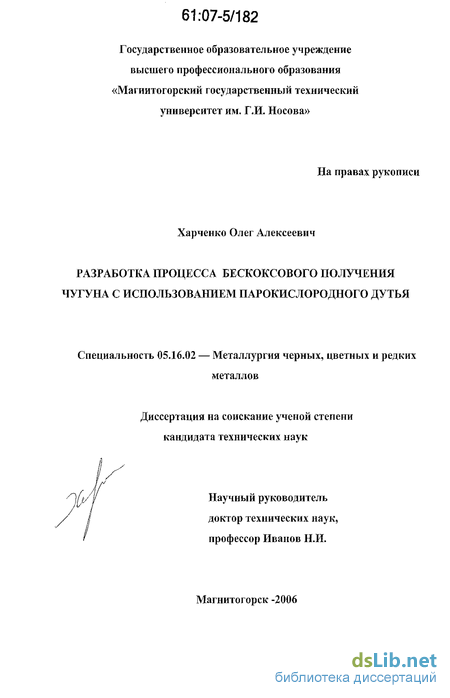 61:07-5/182

Государственное образовательное учреждение высшего профессионального образования «Магнитогорский государственный технический университет им. Г.И. Носова»

На правах рукописи

Харченко Олег Алексеевич

РАЗРАБОТКА ПРОЦЕССА БЕСКОКСОВОГО ПОЛУЧЕНИЯ ЧУГУНА С ИСПОЛЬЗОВАНИЕМ ПАРОКИСЛОРОДНОГО ДУТЬЯ

Специальность 05.16.02 — Металлургия черных, цветных и редких металлов

Диссертация на соискание ученой степени кандидата технических наук

Научный руководитель доктор технических наук, профессор Иванов Н.И.

Магнитогорск -2006

dsLib.net
библиотека диссертаций